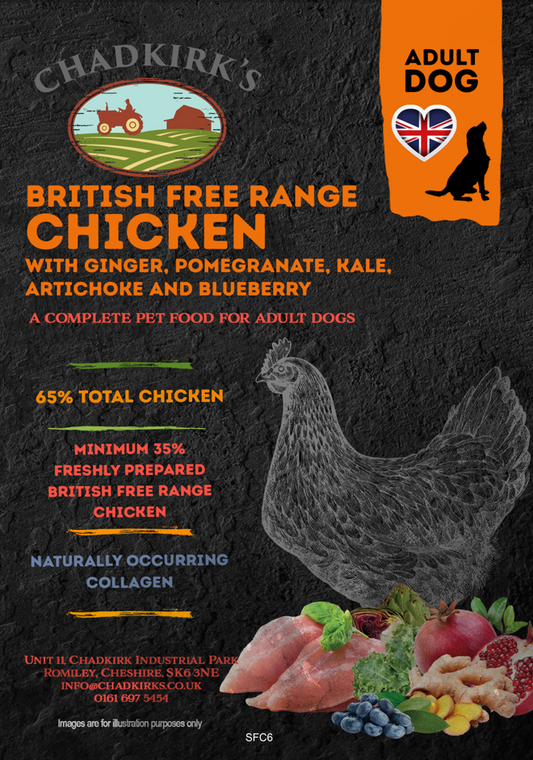 CHADKIRK'S

ADULT DOG

BRITISH FREE RANGE
CHICKEN
WITH GINGER, POMEGRANATE, KALE, ARTICHOKE AND BLUEBERRY

A COMPLETE PET FOOD FOR ADULT DOGS

65% TOTAL CHICKEN

MINIMUM 35% FRESHLY PREPARED BRITISH FREE RANGE CHICKEN

NATURALLY OCCURRING COLLAGEN

UNIT 11, CHADKIRK INDUSTRIAL PARK
ROMILEY, CHESHIRE, SK6 3NE
INFO@CHADKIRKS.CO.UK
0161 697 5454

Images are for illustration purposes only

SFC6